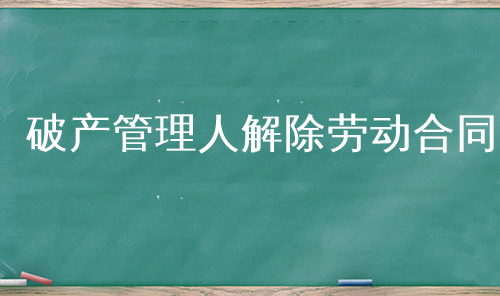 破产管理人解除劳动合同